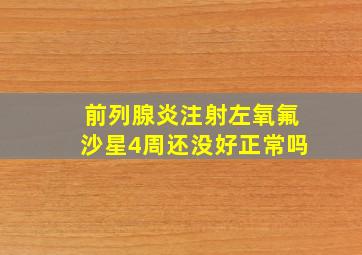 前列腺炎注射左氧氟沙星4周还没好正常吗